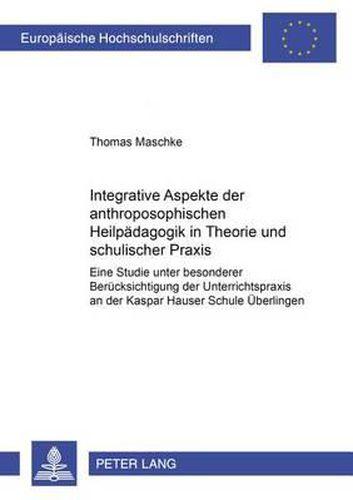 Europäische Hochschulschriften

Thomas Maschke

Integrative Aspekte der anthroposophischen Heilpädagogik in Theorie und schulischer Praxis

Eine Studie unter besonderer Berücksichtigung der Unterrichtspraxis an der Kaspar Hauser Schule Überlingen

PETER LANG